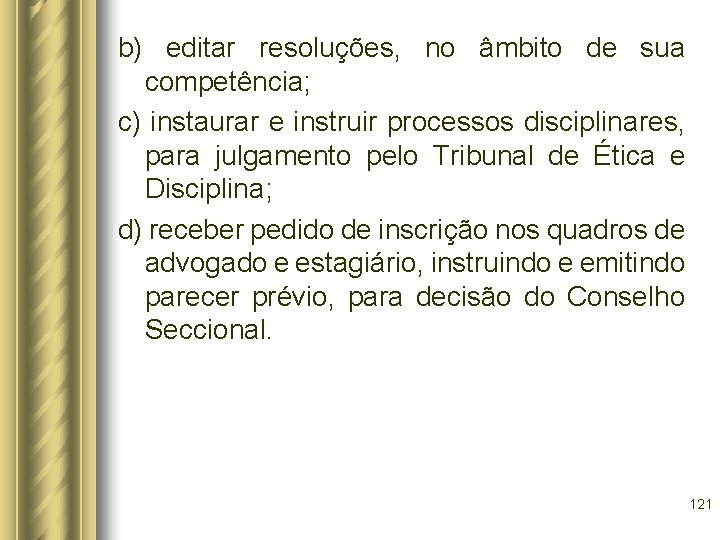 b) editar resoluções, no âmbito de sua competência;

c) instaurar e instruir processos disciplinares, para julgamento pelo Tribunal de Ética e Disciplina;

d) receber pedido de inscrição nos quadros de advogado e estagiário, instruindo e emitindo parecer prévio, para decisão do Conselho Seccional.

121